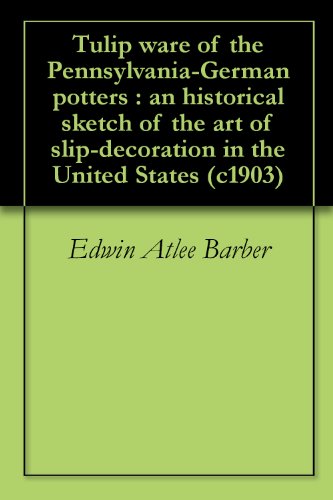 Tulip ware of the Pennsylvania-German potters : an historical sketch of the art of slip-decoration in the United States (c1903)

Edwin Atlee Barber